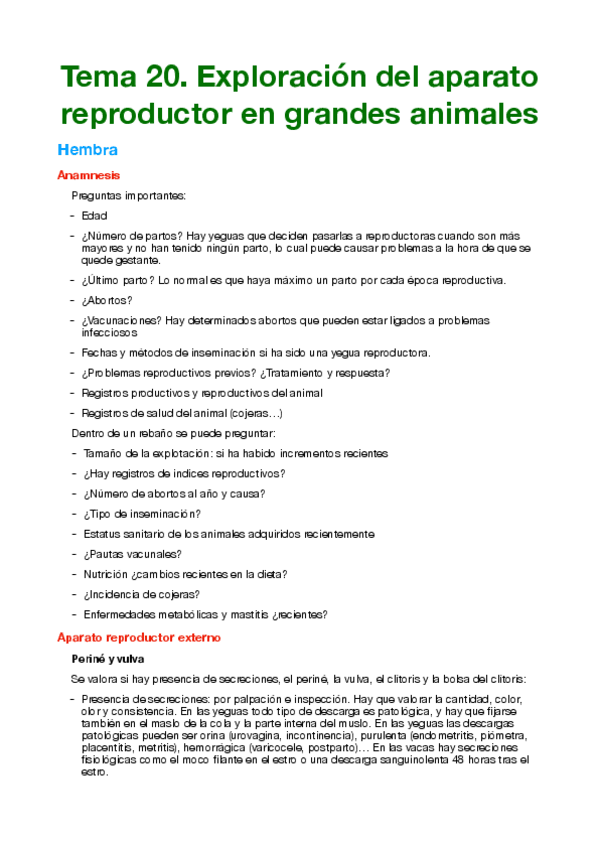 Tema 20. Exploración del aparato reproductor en grandes animales

Hembra

Anamnesis

Preguntas importantes:

- Edad
- ¿Número de partos? Hay yeguas que deciden pasarlas a reproductoras cuando son más mayores y no han tenido ningún parto, lo cual puede causar problemas a la hora de que se quede gestante.
- ¿Último parto? Lo normal es que haya máximo un parto por cada época reproductiva.
- ¿Abortos?
- ¿Vacunaciones? Hay determinados abortos que pueden estar ligados a problemas infecciosos
- Fechas y métodos de inseminación si ha sido una yegua reproductora.
- ¿Problemas reproductivos previos? ¿Tratamiento y respuesta?
- Registros productivos y reproductivos del animal
- Registros de salud del animal (cojeras…)

Dentro de un rebaño se puede preguntar:

- Tamaño de la explotación: si ha habido incrementos recientes
- ¿Hay registros de índices reproductivos?
- ¿Número de abortos al año y causa?
- ¿Tipo de inseminación?
- Estatus sanitario de los animales adquiridos recientemente
- ¿Pautas vacunales?
- Nutrición ¿cambios recientes en la dieta?
- ¿Incidencia de cojeras?
- Enfermedades metabólicas y mastitis ¿recientes?

Aparato reproductor externo

Periné y vulva

Se valora si hay presencia de secreciones, el periné, la vulva, el clítoris y la bolsa del clítoris:

- Presencia de secreciones: por palpación e inspección. Hay que valorar la cantidad, color, olor y consistencia. En las yeguas todo tipo de descarga es patológica, y hay que fijarse también en el maslo de la cola y la parte interna del muslo. En las yeguas las descargas patológicas pueden ser orina (urovagina, incontinencia), purulenta (endometritis, piómetra, placentitis, metritis), hemorrágica (varicocele, postparto)… En las vacas hay secreciones fisiológicas como el moco filante en el estro o una descarga sanguinolenta 48 horas tras el estro.